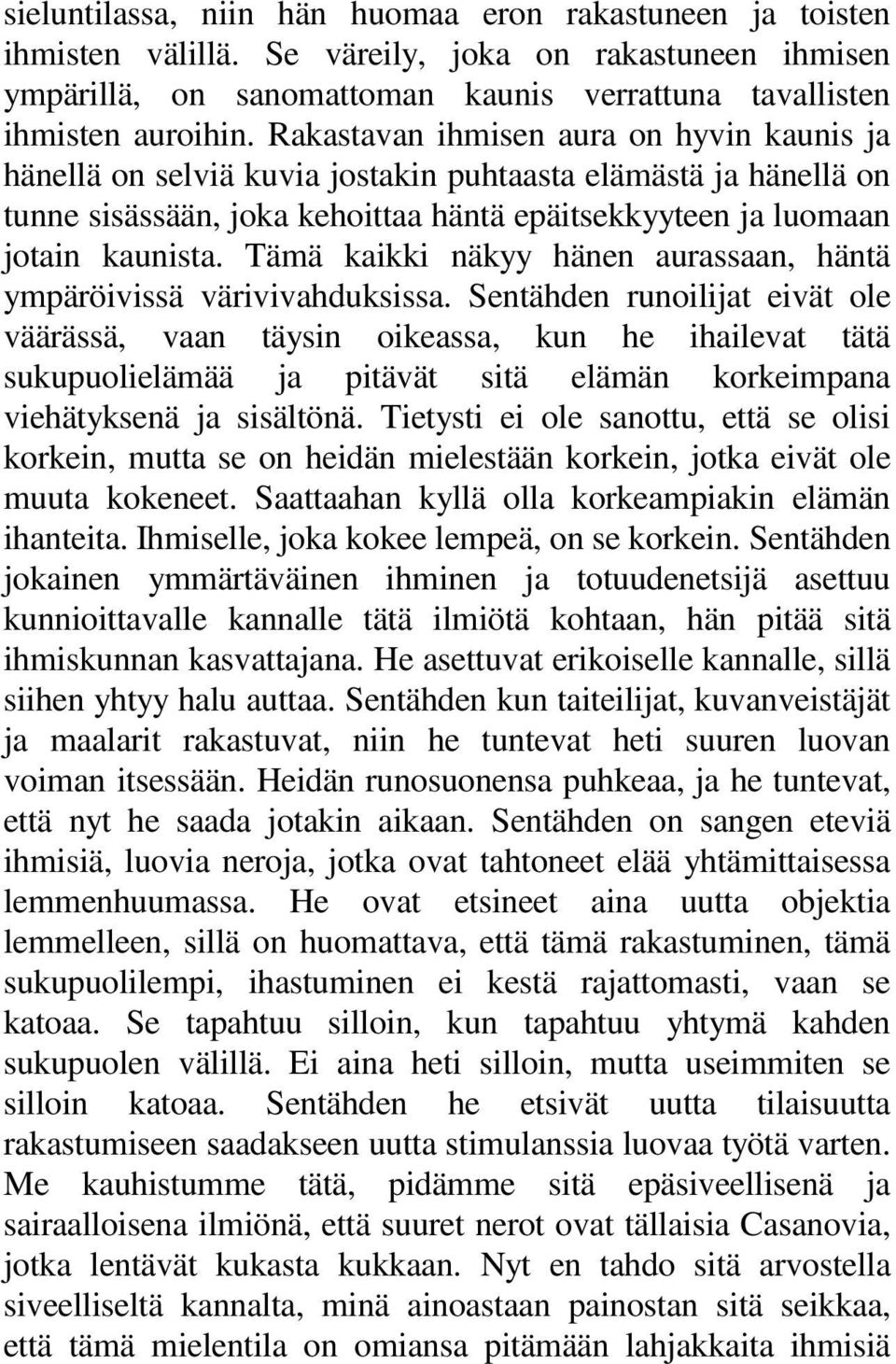 sieluntilassa, niin hän huomaa eron rakastuneen ja toisten ihmisten välillä. Se väreily, joka on rakastuneen ihmisen ympärillä, on sanomattoman kaunis verrattuna tavallisten ihmisten auroihin. Rakastavan ihmisen aura on hyvin kaunis ja hänellä on selviä kuvia jostakin puhtaasta elämästä ja hänellä on tunne sisässään, joka kehoittaa häntä epäitsekkyyteen ja luomaan jotain kaunista. Tämä kaikki näkyy hänen aurassaan, häntä ympäröivissä värivivahduksissa. Sentähden runoilijat eivät ole väärässä, vaan täysin oikeassa, kun he ihailevat tätä sukupuolielämää ja pitävät sitä elämän korkeimpana viehätyksenä ja sisältönä. Tietysti ei ole sanottu, että se olisi korkein, mutta se on heidän mielestään korkein, jotka eivät ole muuta kokeneet. Saattaahan kyllä olla korkeampiakin elämän ihanteita. Ihmiselle, joka kokee lempeä, on se korkein. Sentähden jokainen ymmärtäväinen ihminen ja totuudenetsijä asettuu kunnioittavalle kannalle tätä ilmiötä kohtaan, hän pitää sitä ihmiskunnan kasvattajana. He asettuvat erikoiselle kannalle, sillä siihen yhtyy halu auttaa. Sentähden kun taiteilijat, kuvanveistäjät ja maalarit rakastuvat, niin he tuntevat heti suuren luovan voiman itsessään. Heidän runosuonensa puhkeaa, ja he tuntevat, että nyt he saada jotakin aikaan. Sentähden on sangen eteviä ihmisiä, luovia neroja, jotka ovat tahtoneet elää yhtämittaisessa lemmenhuumassa. He ovat etsineet aina uutta objektia lemmelleen, sillä on huomattava, että tämä rakastuminen, tämä sukupuolilempi, ihastuminen ei kestä rajattomasti, vaan se katoaa. Se tapahtuu silloin, kun tapahtuu yhtymä kahden sukupuolen välillä. Ei aina heti silloin, mutta useimmiten se silloin katoaa. Sentähden he etsivät uutta tilaisuutta rakastumiseen saadakseen uutta stimulanssia luovaa työtä varten. Me kauhistumme tätä, pidämme sitä epäsiveellisenä ja sairaalloisena ilmiönä, että suuret nerot ovat tällaisia Casanovia, jotka lentävät kukasta kukkaan. Nyt en tahdo sitä arvostella siveelliseltä kannalta, minä ainoastaan painostan sitä seikkaa, että tämä mielentila on omiansa pitämään lahjakkaita ihmisiä